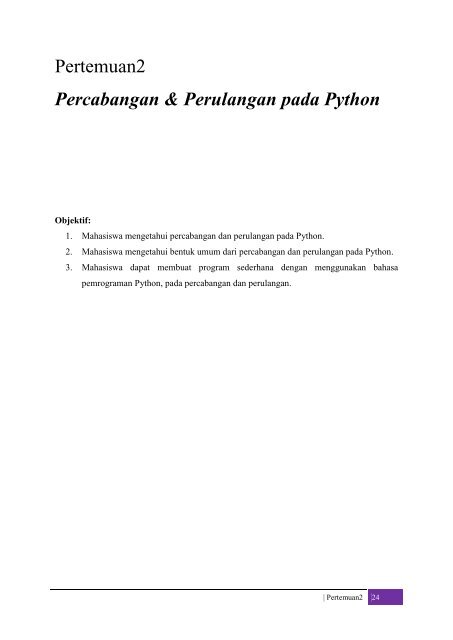 Pertemuan2

Percabangan & Perulangan pada Python

Objektif:

1. Mahasiswa mengetahui percabangan dan perulangan pada Python.
2. Mahasiswa mengetahui bentuk umum dari percabangan dan perulangan pada Python.
3. Mahasiswa dapat membuat program sederhana dengan menggunakan bahasa pemrograman Python, pada percabangan dan perulangan.

| Pertemuan2 24